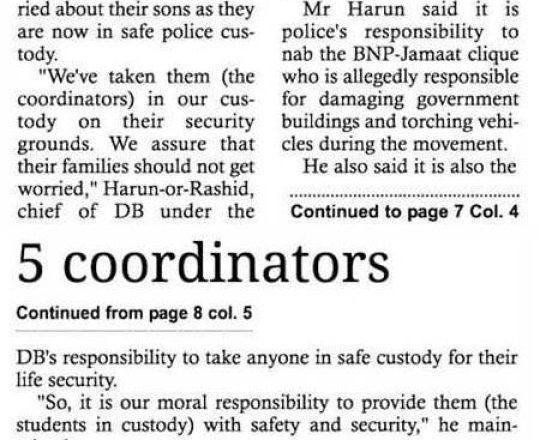 ried about their sons as they are now in safe police custody.

"We've taken them (the coordinators) in our custody on their security grounds. We assure that their families should not get worried," Harun-or-Rashid, chief of DB under the

Mr Harun said it is police's responsibility to nab the BNP-Jamaat clique who is allegedly responsible for damaging government buildings and torching vehicles during the movement.

He also said it is also the

Continued to page 7 Col. 4

5 coordinators

Continued from page 8 col. 5

DB's responsibility to take anyone in safe custody for their life security.

"So, it is our moral responsibility to provide them (the students in custody) with safety and security," he main-